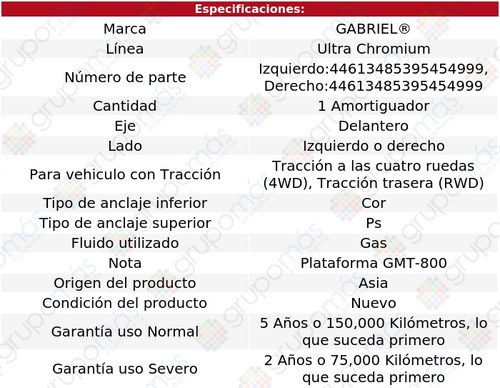 | Especificaciones: | |
|---|---|
| Marca | GABRIEL® |
| Línea | Ultra Chromium |
| Número de parte | Izquierdo:44613485395454999, Derecho:44613485395454999 |
| Cantidad | 1 Amortiguador |
| Eje | Delantero |
| Lado | Izquierdo o derecho |
| Para vehiculo con Tracción | Tracción a las cuatro ruedas (4WD), Tracción trasera (RWD) |
| Tipo de anclaje inferior | Cor |
| Tipo de anclaje superior | Ps |
| Fluido utilizado | Gas |
| Nota | Plataforma GMT-800 |
| Origen del producto | Asia |
| Condición del producto | Nuevo |
| Garantía uso Normal | 5 Años o 150,000 Kilómetros, lo que suceda primero |
| Garantía uso Severo | 2 Años o 75,000 Kilómetros, lo que suceda primero |

grupomás ecommerce